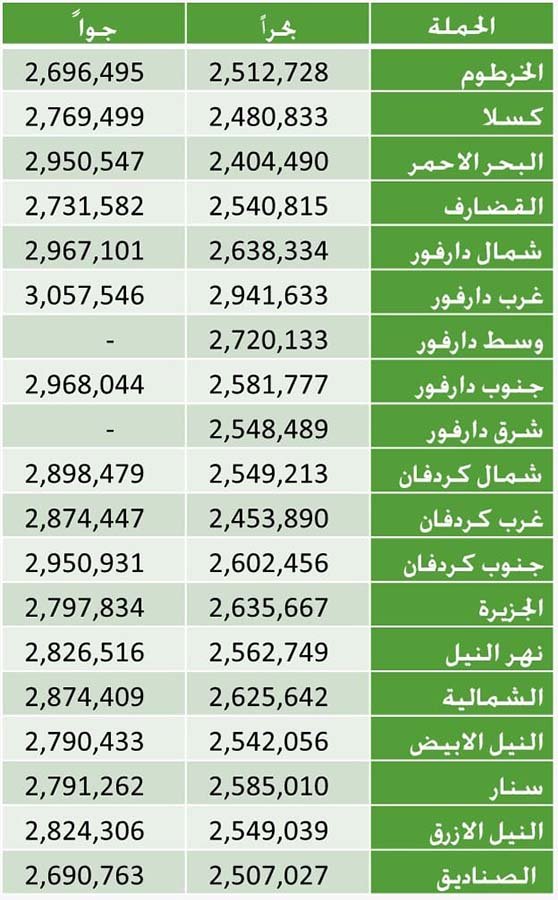 | الحملة | بحراً | جواً |
|---|---|---|
| الخرطوم | 2,512,728 | 2,696,495 |
| كسلا | 2,480,833 | 2,769,499 |
| البحر الاحمر | 2,404,490 | 2,950,547 |
| القضارف | 2,540,815 | 2,731,582 |
| شمال دارفور | 2,638,334 | 2,967,101 |
| غرب دارفور | 2,941,633 | 3,057,546 |
| وسط دارفور | 2,720,133 | - |
| جنوب دارفور | 2,581,777 | 2,968,044 |
| شرق دارفور | 2,548,489 | - |
| شمال كردفان | 2,549,213 | 2,898,479 |
| غرب كردفان | 2,453,890 | 2,874,447 |
| جنوب كردفان | 2,602,456 | 2,950,931 |
| الجزيرة | 2,635,667 | 2,797,834 |
| نهر النيل | 2,562,749 | 2,826,516 |
| الشمالية | 2,625,642 | 2,874,409 |
| النيل الابيض | 2,542,056 | 2,790,433 |
| سنار | 2,585,010 | 2,791,262 |
| النيل الازرق | 2,549,039 | 2,824,306 |
| الصناديق | 2,507,027 | 2,690,763 |